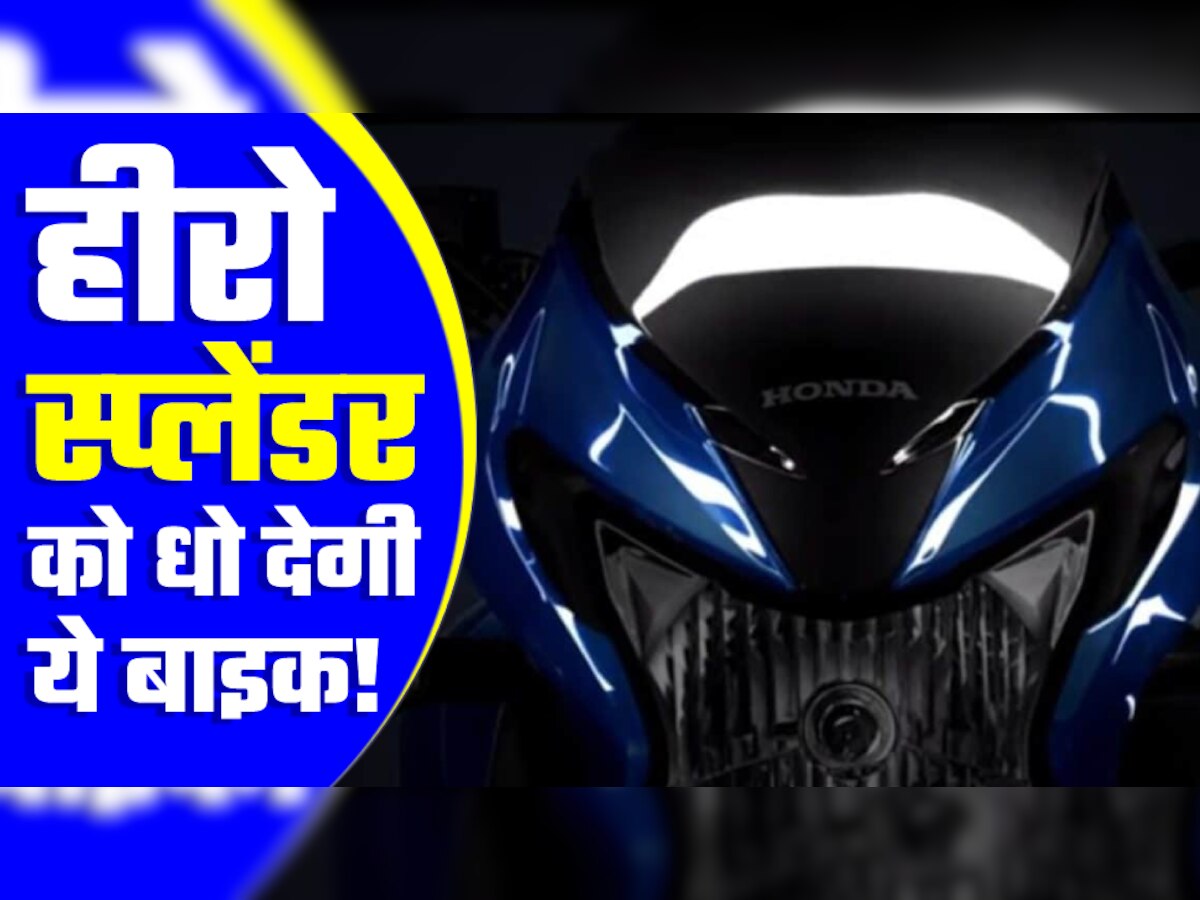 हीरो स्प्लेंडर को धो देगी ये बाइक!

HONDA